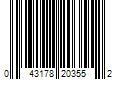 0 43178 20355 2